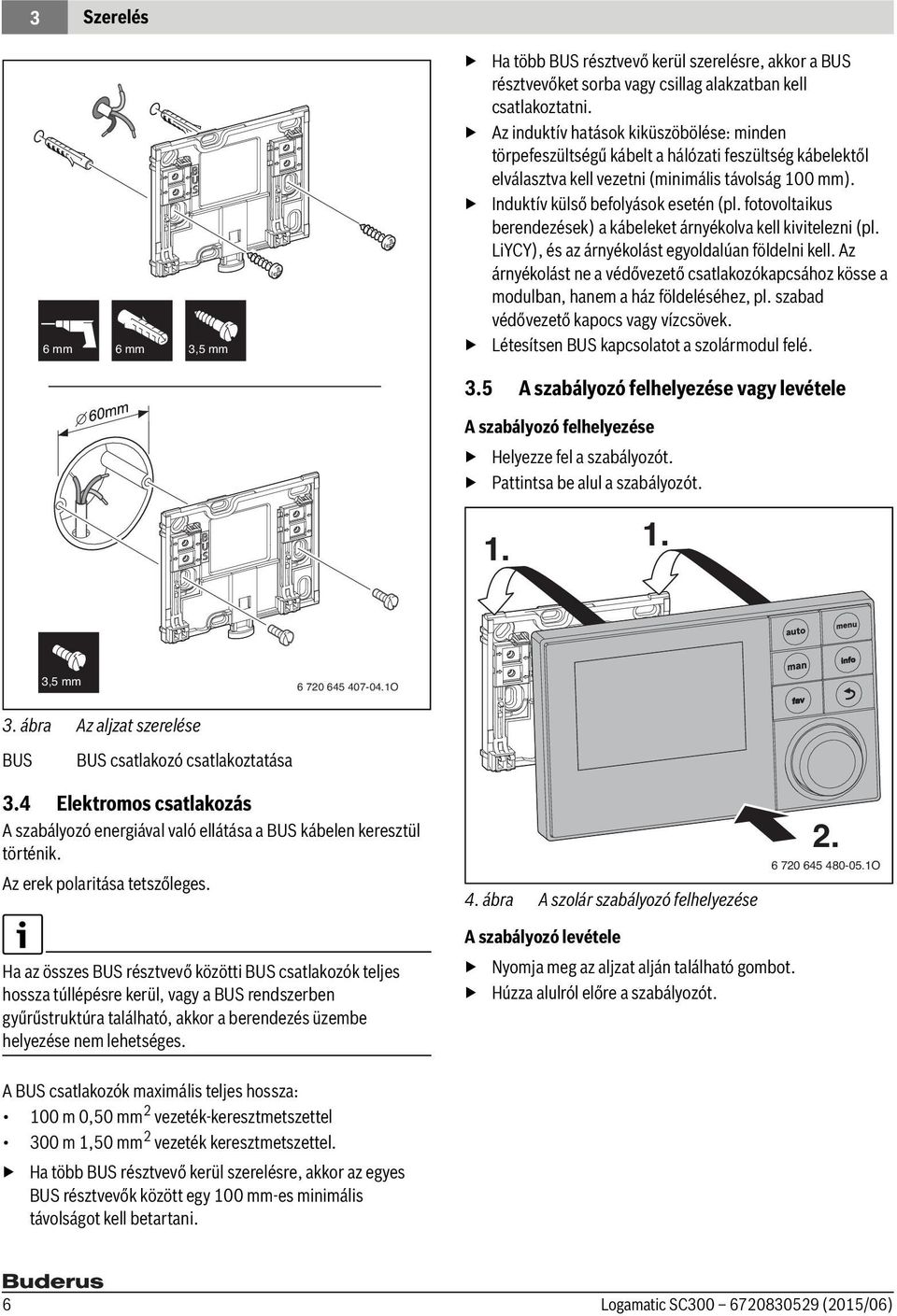 3 Szerelés

6 mm 6 mm 3,5 mm

∅60mm

3,5 mm

6 720 645 407-04.1O

3. ábra Az aljzat szerelése

BUS BUS csatlakozó csatlakoztatása

3.4 Elektromos csatlakozás

A szabályozó energiával való ellátása a BUS kábelen keresztül történik.

Az erek polaritása tetszőleges.

i

Ha az összes BUS résztvevő közötti BUS csatlakozók teljes hossza túllépésre kerül, vagy a BUS rendszerben gyűrűstruktúra található, akkor a berendezés üzembe helyezése nem lehetséges.

A BUS csatlakozók maximális teljes hossza:

• 100 m 0,50 mm$^2$ vezeték-keresztmetszettel
• 300 m 1,50 mm$^2$ vezeték keresztmetszettel.

▶ Ha több BUS résztvevő kerül szerelésre, akkor az egyes BUS résztvevők között egy 100 mm-es minimális távolságot kell betartani.

▶ Ha több BUS résztvevő kerül szerelésre, akkor a BUS résztvevőket sorba vagy csillag alakzatban kell csatlakoztatni.
▶ Az induktív hatások kiküszöbölése: minden törpefeszültségű kábelt a hálózati feszültség kábelektől elválasztva kell vezetni (minimális távolság 100 mm).
▶ Induktív külső befolyások esetén (pl. fotovoltaikus berendezések) a kábeleket árnyékolva kell kivitelezni (pl. LiYCY), és az árnyékolást egyoldalúan földelni kell. Az árnyékolást ne a védővezető csatlakozókapcsához kösse a modulban, hanem a ház földeléséhez, pl. szabad védővezető kapocs vagy vízcsövek.
▶ Létesítsen BUS kapcsolatot a szolármodul felé.

3.5 A szabályozó felhelyezése vagy levétele

A szabályozó felhelyezése

▶ Helyezze fel a szabályozót.
▶ Pattintsa be alul a szabályozót.

1. 1.

auto menu man info fav

2.

6 720 645 480-05.1O

4. ábra A szolár szabályozó felhelyezése

A szabályozó levétele

▶ Nyomja meg az aljzat alján található gombot.
▶ Húzza alulról előre a szabályozót.

Buderus

6 Logamatic SC300 – 6720830529 (2015/06)